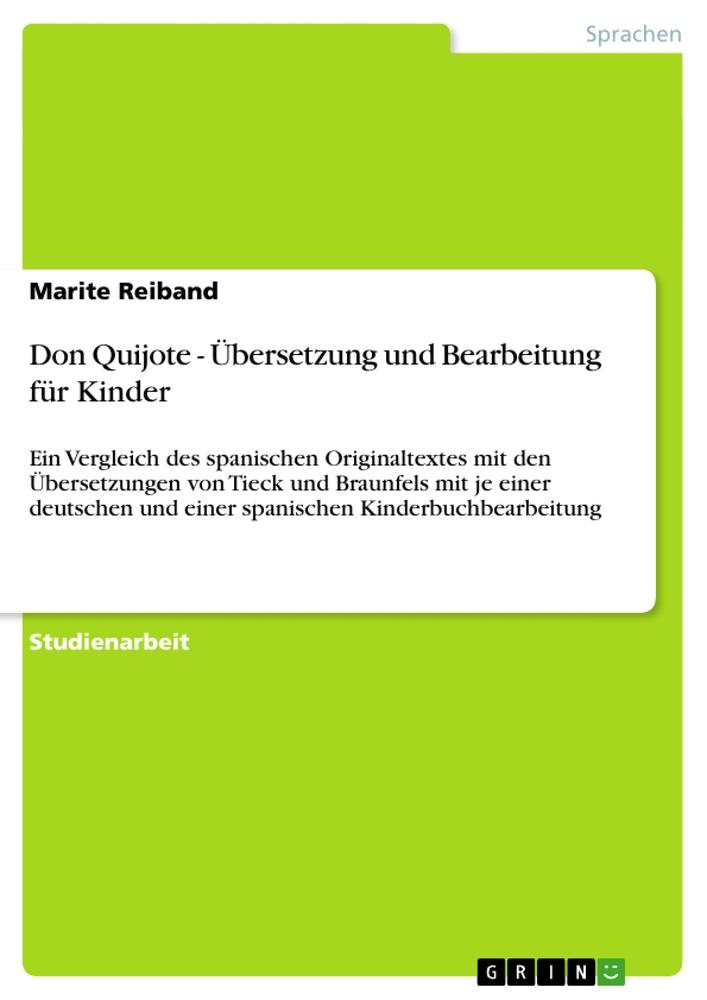 Sprachen

Marite Reiband

Don Quijote - Übersetzung und Bearbeitung für Kinder

Ein Vergleich des spanischen Originaltextes mit den Übersetzungen von Tieck und Braunfels mit je einer deutschen und einer spanischen Kinderbuchbearbeitung

Studienarbeit

GRIN